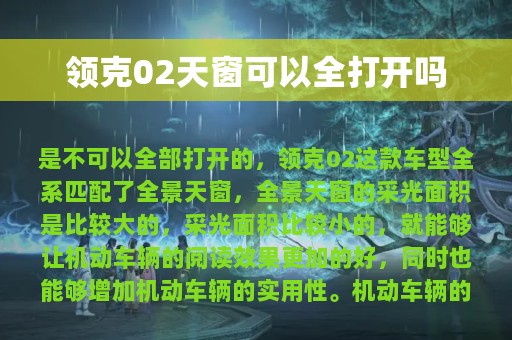 领克02天窗可以全打开吗

是不可以全部打开的，领克02这款车型全系匹配了全景天窗，全景天窗的采光面积是比较大的，采光面积比较小的，就能够让机动车辆的阅读效果更加的好，同时也能够增加机动车辆的实用性。机动车辆的